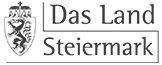 Das Land
Steiermark